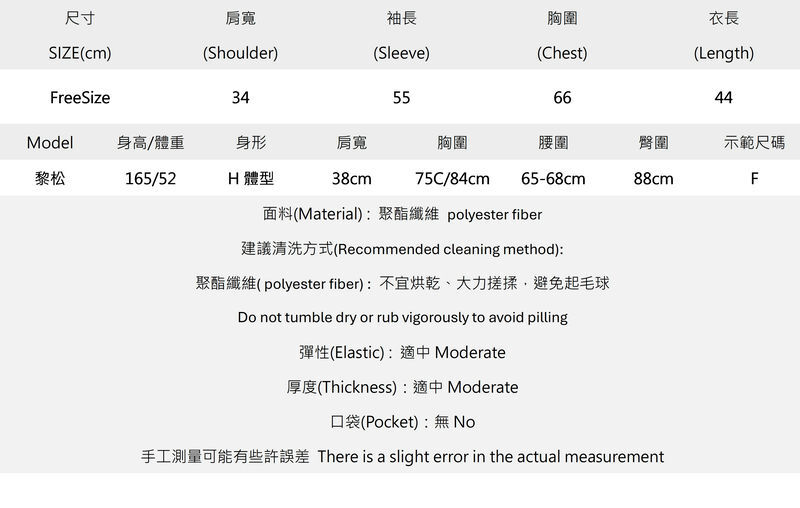 | 尺寸 SIZE(cm) | 肩寬 (Shoulder) | 袖長 (Sleeve) | 胸圍 (Chest) | 衣長 (Length) |
|---|---|---|---|---|
| FreeSize | 34 | 55 | 66 | 44 |

| Model | 身高/體重 | 身形 | 肩寬 | 胸圍 | 腰圍 | 臀圍 | 示範尺碼 |
|---|---|---|---|---|---|---|---|
| 黎松 | 165/52 | H 體型 | 38cm | 75C/84cm | 65-68cm | 88cm | F |

面料(Material)：聚酯纖維 polyester fiber

建議清洗方式(Recommended cleaning method):

聚酯纖維( polyester fiber)：不宜烘乾、大力搓揉，避免起毛球

Do not tumble dry or rub vigorously to avoid pilling

彈性(Elastic)：適中 Moderate

厚度(Thickness)：適中 Moderate

口袋(Pocket)：無 No

手工測量可能有些許誤差 There is a slight error in the actual measurement